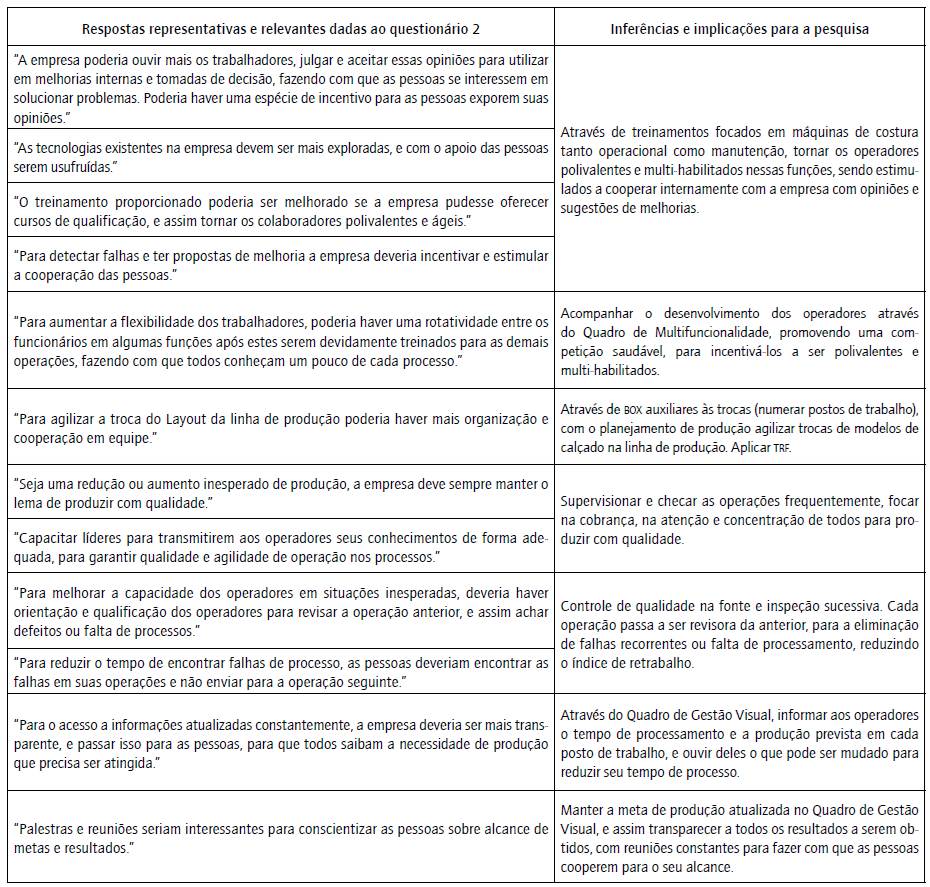 | Respostas representativas e relevantes dadas ao questionário 2 | Inferências e implicações para a pesquisa |
|---|---|
| "A empresa poderia ouvir mais os trabalhadores, julgar e aceitar essas opiniões para utilizar em melhorias internas e tomadas de decisão, fazendo com que as pessoas se interessem em solucionar problemas. Poderia haver uma espécie de incentivo para as pessoas exporem suas opiniões." | Através de treinamentos focados em máquinas de costura tanto operacional como manutenção, tornar os operadores polivalentes e multi-habilitados nessas funções, sendo estimulados a cooperar internamente com a empresa com opiniões e sugestões de melhorias. |
| "As tecnologias existentes na empresa devem ser mais exploradas, e com o apoio das pessoas serem usufruídas." | |
| "O treinamento proporcionado poderia ser melhorado se a empresa pudesse oferecer cursos de qualificação, e assim tornar os colaboradores polivalentes e ágeis." | |
| "Para detectar falhas e ter propostas de melhoria a empresa deveria incentivar e estimular a cooperação das pessoas." | |
| "Para aumentar a flexibilidade dos trabalhadores, poderia haver uma rotatividade entre os funcionários em algumas funções após estes serem devidamente treinados para as demais operações, fazendo com que todos conheçam um pouco de cada processo." | Acompanhar o desenvolvimento dos operadores através do Quadro de Multifuncionalidade, promovendo uma competição saudável, para incentivá-los a ser polivalentes e multi-habilitados. |
| "Para agilizar a troca do Layout da linha de produção poderia haver mais organização e cooperação em equipe." | Através de BOX auxiliares às trocas (numerar postos de trabalho), com o planejamento de produção agilizar trocas de modelos de calçado na linha de produção. Aplicar TRF. |
| "Seja uma redução ou aumento inesperado de produção, a empresa deve sempre manter o lema de produzir com qualidade." | Supervisionar e checar as operações frequentemente, focar na cobrança, na atenção e concentração de todos para produzir com qualidade. |
| "Capacitar líderes para transmitirem aos operadores seus conhecimentos de forma adequada, para garantir qualidade e agilidade de operação nos processos." | |
| "Para melhorar a capacidade dos operadores em situações inesperadas, deveria haver orientação e qualificação dos operadores para revisar a operação anterior, e assim achar defeitos ou falta de processos." | Controle de qualidade na fonte e inspeção sucessiva. Cada operação passa a ser revisora da anterior, para a eliminação de falhas recorrentes ou falta de processamento, reduzindo o índice de retrabalho. |
| "Para reduzir o tempo de encontrar falhas de processo, as pessoas deveriam encontrar as falhas em suas operações e não enviar para a operação seguinte." | |
| "Para o acesso a informações atualizadas constantemente, a empresa deveria ser mais transparente, e passar isso para as pessoas, para que todos saibam a necessidade de produção que precisa ser atingida." | Através do Quadro de Gestão Visual, informar aos operadores o tempo de processamento e a produção prevista em cada posto de trabalho, e ouvir deles o que pode ser mudado para reduzir seu tempo de processo. |
| "Palestras e reuniões seriam interessantes para conscientizar as pessoas sobre alcance de metas e resultados." | Manter a meta de produção atualizada no Quadro de Gestão Visual, e assim transparecer a todos os resultados a serem obtidos, com reuniões constantes para fazer com que as pessoas cooperem para o seu alcance. |